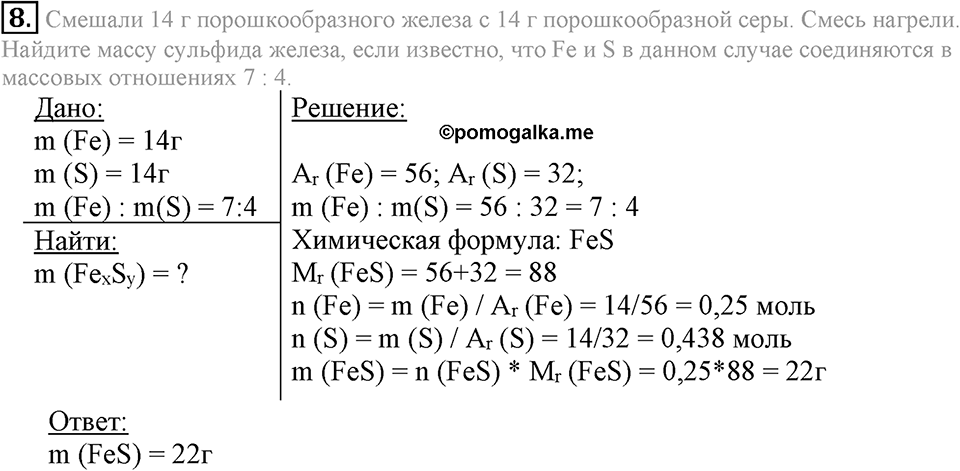 8. Смешали 14 г порошкообразного железа с 14 г порошкообразной серы. Смесь нагрели. Найдите массу сульфида железа, если известно, что Fe и S в данном случае соединяются в массовых отношениях 7 : 4.

Дано:
m (Fe) = 14г
m (S) = 14г
m (Fe) : m(S) = 7:4

Найти:
m ($Fe_xS_y$) = ?

Решение:
©pomogalka.me

$A_r$ (Fe) = 56; $A_r$ (S) = 32;
m (Fe) : m(S) = 56 : 32 = 7 : 4
Химическая формула: FeS
$M_r$ (FeS) = 56+32 = 88
n (Fe) = m (Fe) / $A_r$ (Fe) = 14/56 = 0,25 моль
n (S) = m (S) / $A_r$ (S) = 14/32 = 0,438 моль
m (FeS) = n (FeS) * $M_r$ (FeS) = 0,25*88 = 22г

Ответ:
m (FeS) = 22г